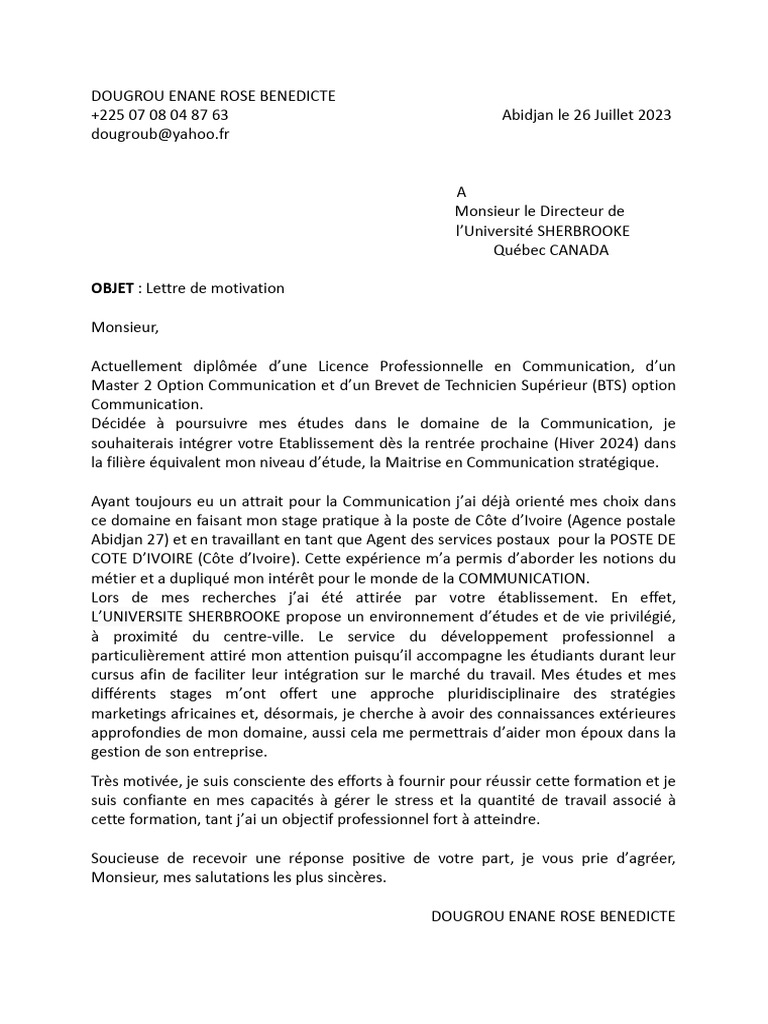 DOUGROU ENANE ROSE BENEDICTE
+225 07 08 04 87 63
dougroub@yahoo.fr

Abidjan le 26 Juillet 2023

A
Monsieur le Directeur de
l'Université SHERBROOKE
Québec CANADA

OBJET : Lettre de motivation

Monsieur,

Actuellement diplômée d'une Licence Professionnelle en Communication, d'un Master 2 Option Communication et d'un Brevet de Technicien Supérieur (BTS) option Communication.
Décidée à poursuivre mes études dans le domaine de la Communication, je souhaiterais intégrer votre Etablissement dès la rentrée prochaine (Hiver 2024) dans la filière équivalent mon niveau d'étude, la Maitrise en Communication stratégique.

Ayant toujours eu un attrait pour la Communication j'ai déjà orienté mes choix dans ce domaine en faisant mon stage pratique à la poste de Côte d'Ivoire (Agence postale Abidjan 27) et en travaillant en tant que Agent des services postaux pour la POSTE DE COTE D'IVOIRE (Côte d'Ivoire). Cette expérience m'a permis d'aborder les notions du métier et a dupliqué mon intérêt pour le monde de la COMMUNICATION.
Lors de mes recherches j'ai été attirée par votre établissement. En effet, L'UNIVERSITE SHERBROOKE propose un environnement d'études et de vie privilégié, à proximité du centre-ville. Le service du développement professionnel a particulièrement attiré mon attention puisqu'il accompagne les étudiants durant leur cursus afin de faciliter leur intégration sur le marché du travail. Mes études et mes différents stages m'ont offert une approche pluridisciplinaire des stratégies marketings africaines et, désormais, je cherche à avoir des connaissances extérieures approfondies de mon domaine, aussi cela me permettrais d'aider mon époux dans la gestion de son entreprise.

Très motivée, je suis consciente des efforts à fournir pour réussir cette formation et je suis confiante en mes capacités à gérer le stress et la quantité de travail associé à cette formation, tant j'ai un objectif professionnel fort à atteindre.

Soucieuse de recevoir une réponse positive de votre part, je vous prie d'agréer, Monsieur, mes salutations les plus sincères.

DOUGROU ENANE ROSE BENEDICTE